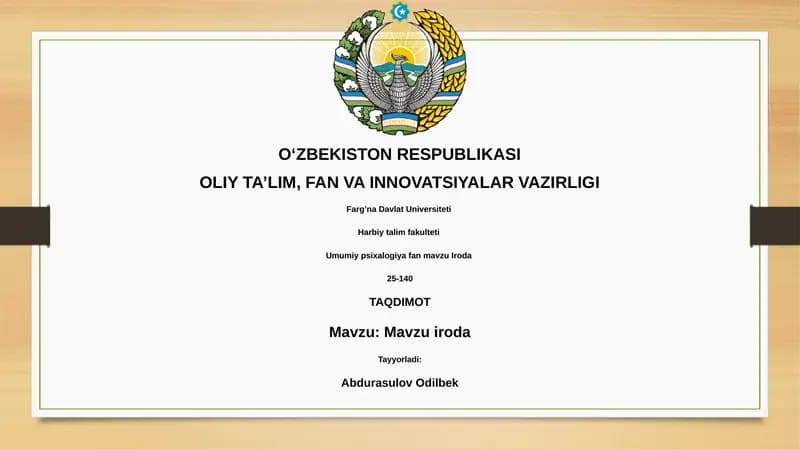 O‘ZBEKISTON RESPUBLIKASI

OLIY TA’LIM, FAN VA INNOVATSIYALAR VAZIRLIGI

Farg’na Davlat Universiteti

Harbiy talim fakulteti

Umumiy psixalogiya fan mavzu Iroda

25-140

TAQDIMOT

Mavzu: Mavzu iroda

Tayyorladi:

Abdurasulov Odilbek